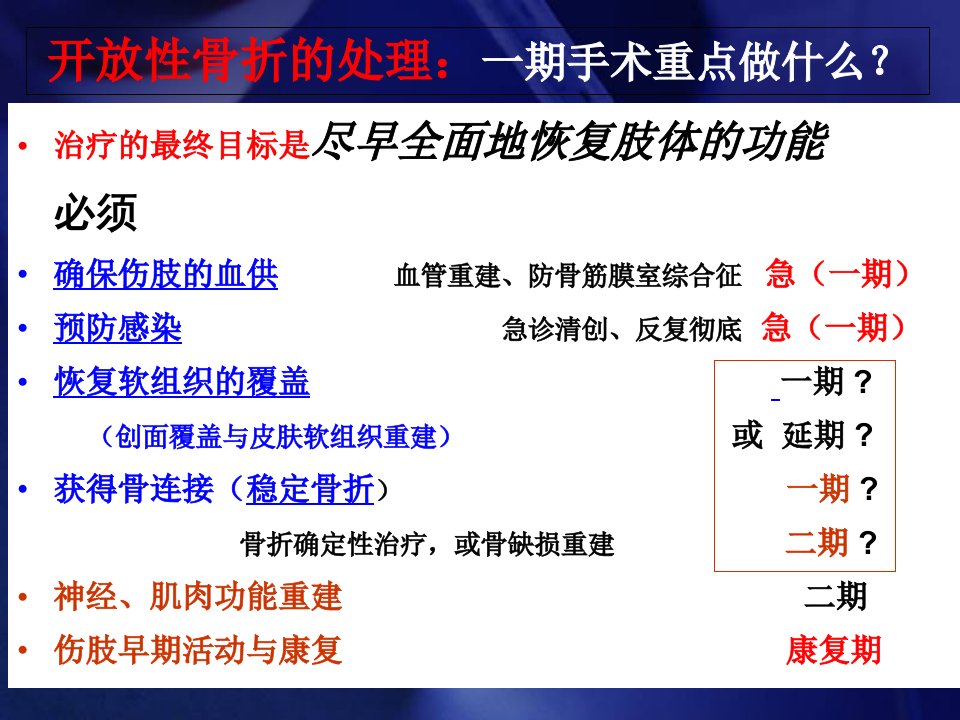 开放性骨折的处理：一期手术重点做什么？

• 治疗的最终目标是尽早全面地恢复肢体的功能

必须

• 确保伤肢的血供　　血管重建、防骨筋膜室综合征　急（一期）

• 预防感染　　急诊清创、反复彻底　急（一期）

• 恢复软组织的覆盖　　一期？

（创面覆盖与皮肤软组织重建）　　或 延期？

• 获得骨连接（稳定骨折）　　一期？

骨折确定性治疗，或骨缺损重建　　二期？

• 神经、肌肉功能重建　　二期

• 伤肢早期活动与康复　　康复期